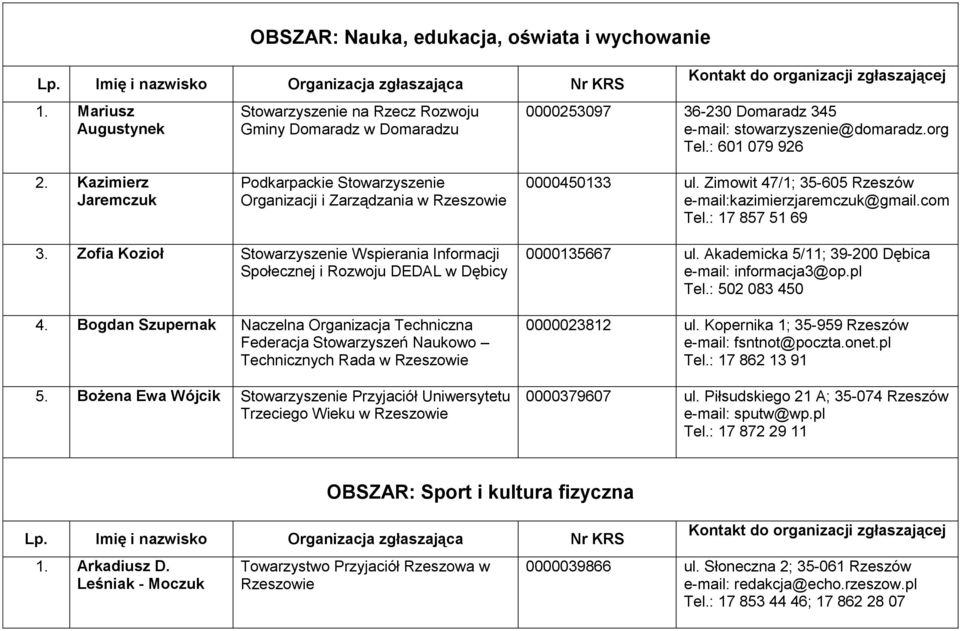 OBSZAR: Nauka, edukacja, oświata i wychowanie

| Lp. | Imię i nazwisko | Organizacja zgłaszająca | Nr KRS | Kontakt do organizacji zgłaszającej |
|---|---|---|---|---|
| 1. | Mariusz Augustynek | Stowarzyszenie na Rzecz Rozwoju Gminy Domaradz w Domaradzu | 0000253097 | 36-230 Domaradz 345 e-mail: stowarzyszenie@domaradz.org Tel.: 601 079 926 |
| 2. | Kazimierz Jaremczuk | Podkarpackie Stowarzyszenie Organizacji i Zarządzania w Rzeszowie | 0000450133 | ul. Zimowit 47/1; 35-605 Rzeszów e-mail:kazimierzjaremczuk@gmail.com Tel.: 17 857 51 69 |
| 3. | Zofia Kozioł | Stowarzyszenie Wspierania Informacji Społecznej i Rozwoju DEDAL w Dębicy | 0000135667 | ul. Akademicka 5/11; 39-200 Dębica e-mail: informacja3@op.pl Tel.: 502 083 450 |
| 4. | Bogdan Szupernak | Naczelna Organizacja Techniczna Federacja Stowarzyszeń Naukowo – Technicznych Rada w Rzeszowie | 0000023812 | ul. Kopernika 1; 35-959 Rzeszów e-mail: fsntnot@poczta.onet.pl Tel.: 17 862 13 91 |
| 5. | Bożena Ewa Wójcik | Stowarzyszenie Przyjaciół Uniwersytetu Trzeciego Wieku w Rzeszowie | 0000379607 | ul. Piłsudskiego 21 A; 35-074 Rzeszów e-mail: sputw@wp.pl Tel.: 17 872 29 11 |

OBSZAR: Sport i kultura fizyczna

| Lp. | Imię i nazwisko | Organizacja zgłaszająca | Nr KRS | Kontakt do organizacji zgłaszającej |
|---|---|---|---|---|
| 1. | Arkadiusz D. Leśniak - Moczuk | Towarzystwo Przyjaciół Rzeszowa w Rzeszowie | 0000039866 | ul. Słoneczna 2; 35-061 Rzeszów e-mail: redakcja@echo.rzeszow.pl Tel.: 17 853 44 46; 17 862 28 07 |